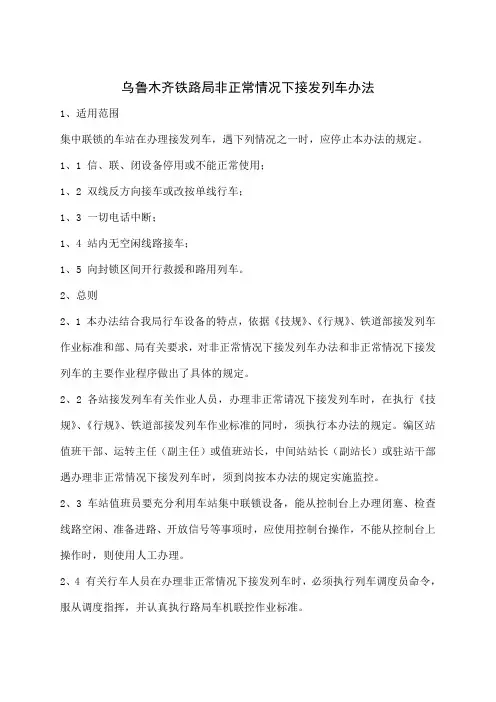 乌鲁木齐铁路局非正常情况下接发列车办法

1、适用范围

集中联锁的车站在办理接发列车，遇下列情况之一时，应停止本办法的规定。

1、1 信、联、闭设备停用或不能正常使用；

1、2 双线反方向接车或改按单线行车；

1、3 一切电话中断；

1、4 站内无空闲线路接车；

1、5 向封锁区间开行救援和路用列车。

2、总则

2、1 本办法结合我局行车设备的特点，依据《技规》、《行规》、铁道部接发列车作业标准和部、局有关要求，对非正常情况下接发列车办法和非正常情况下接发列车的主要作业程序做出了具体的规定。

2、2 各站接发列车有关作业人员，办理非正常请况下接发列车时，在执行《技规》、《行规》、铁道部接发列车作业标准的同时，须执行本办法的规定。编区站值班干部、运转主任（副主任）或值班站长，中间站站长（副站长）或驻站干部遇办理非正常情况下接发列车时，须到岗按本办法的规定实施监控。

2、3 车站值班员要充分利用车站集中联锁设备，能从控制台上办理闭塞、检查线路空闲、准备进路、开放信号等事项时，应使用控制台操作，不能从控制台上操作时，则使用人工办理。

2、4 有关行车人员在办理非正常情况下接发列车时，必须执行列车调度员命令，服从调度指挥，并认真执行路局车机联控作业标准。